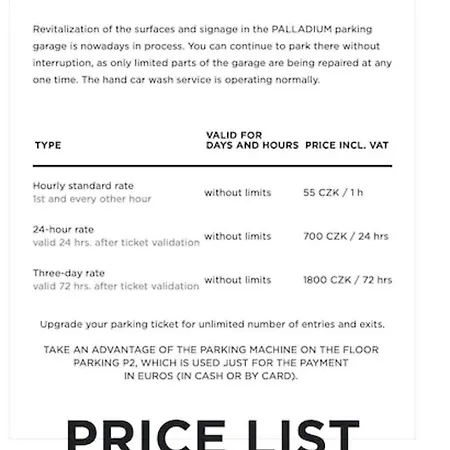 Revitalization of the surfaces and signage in the PALLADIUM parking garage is nowadays in process. You can continue to park there without interruption, as only limited parts of the garage are being repaired at any one time. The hand car wash service is operating normally.

| TYPE | VALID FOR DAYS AND HOURS | PRICE INCL. VAT |
|---|---|---|
| Hourly standard rate 1st and every other hour | without limits | 55 CZK / 1 h |
| 24-hour rate valid 24 hrs. after ticket validation | without limits | 700 CZK / 24 hrs |
| Three-day rate valid 72 hrs. after ticket validation | without limits | 1800 CZK / 72 hrs |

Upgrade your parking ticket for unlimited number of entries and exits.

TAKE AN ADVANTAGE OF THE PARKING MACHINE ON THE FLOOR PARKING P2, WHICH IS USED JUST FOR THE PAYMENT IN EUROS (IN CASH OR BY CARD).

PRICE LIST